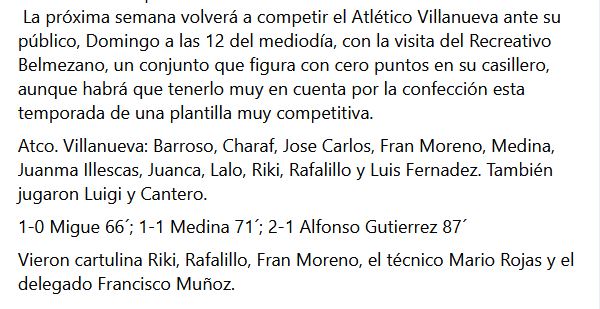 La próxima semana volverá a competir el Atlético Villanueva ante su público, Domingo a las 12 del mediodía, con la visita del Recreativo Belmezano, un conjunto que figura con cero puntos en su casillero, aunque habrá que tenerlo muy en cuenta por la confección esta temporada de una plantilla muy competitiva.

Atco. Villanueva: Barroso, Charaf, Jose Carlos, Fran Moreno, Medina, Juanma Illescas, Juanca, Lalo, Riki, Rafalillo y Luis Fernadez. También jugaron Luigi y Cantero.

1-0 Migue 66´; 1-1 Medina 71´; 2-1 Alfonso Gutierrez 87´

Vieron cartulina Riki, Rafalillo, Fran Moreno, el técnico Mario Rojas y el delegado Francisco Muñoz.